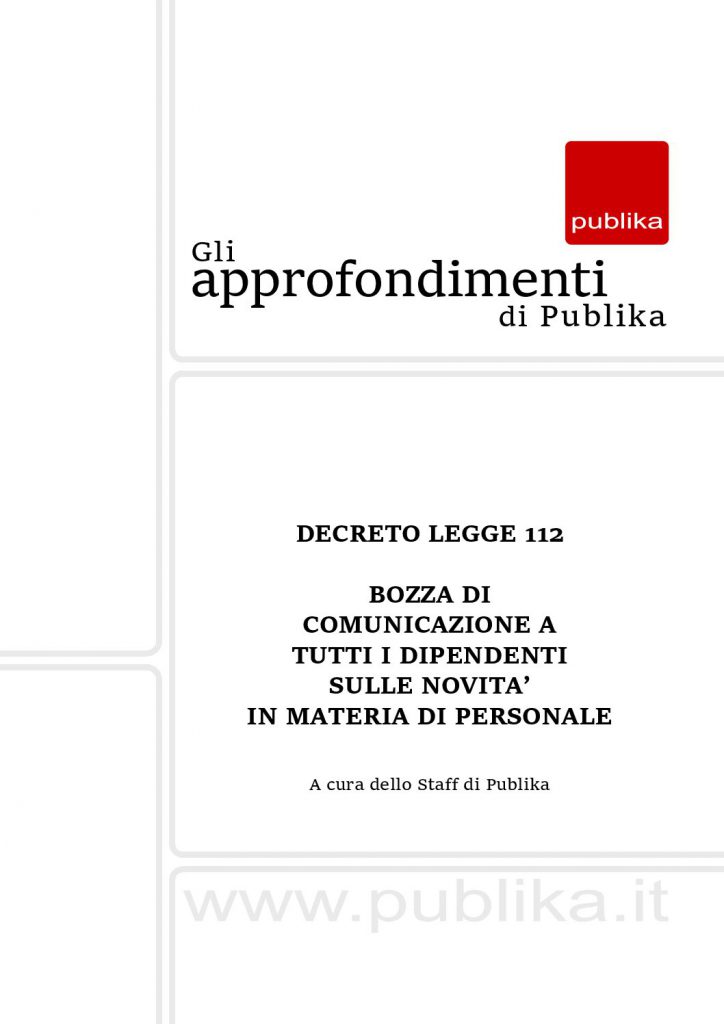 publika

Gli
approfondimenti
di Publika

DECRETO LEGGE 112

BOZZA DI
COMUNICAZIONE A
TUTTI I DIPENDENTI
SULLE NOVITA'
IN MATERIA DI PERSONALE

A cura dello Staff di Publika

www.publika.it